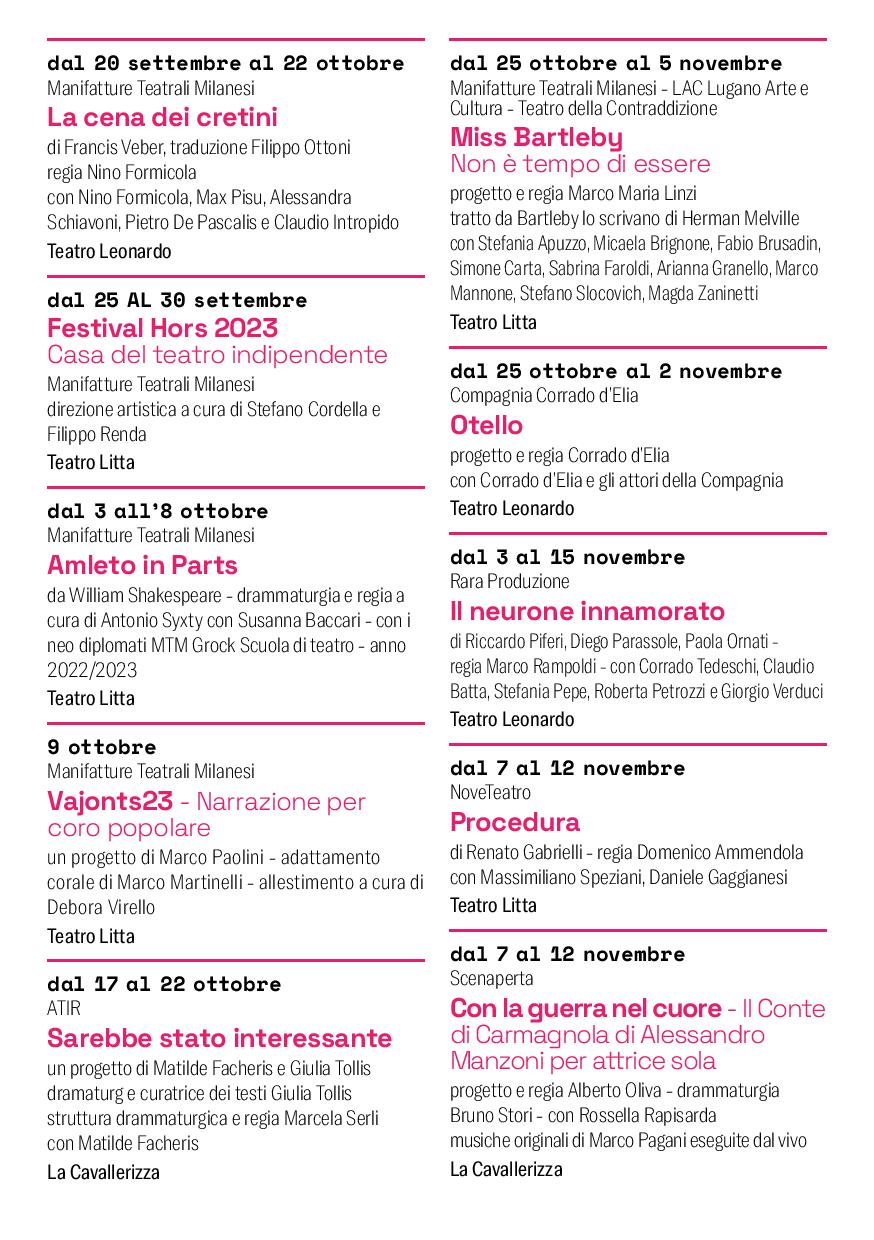 dal 20 settembre al 22 ottobre
Manifatture Teatrali Milanesi
La cena dei cretini
di Francis Veber, traduzione Filippo Ottoni
regia Nino Formicola
con Nino Formicola, Max Pisu, Alessandra Schiavoni, Pietro De Pascalis e Claudio Intropido
Teatro Leonardo

dal 25 AL 30 settembre
Festival Hors 2023
Casa del teatro indipendente
Manifatture Teatrali Milanesi
direzione artistica a cura di Stefano Cordella e Filippo Renda
Teatro Litta

dal 3 all'8 ottobre
Manifatture Teatrali Milanesi
Amleto in Parts
da William Shakespeare - drammaturgia e regia a cura di Antonio Syxty con Susanna Baccari - con i neo diplomati MTM Grock Scuola di teatro - anno 2022/2023
Teatro Litta

9 ottobre
Manifatture Teatrali Milanesi
Vajonts23 - Narrazione per coro popolare
un progetto di Marco Paolini - adattamento corale di Marco Martinelli - allestimento a cura di Debora Virello
Teatro Litta

dal 17 al 22 ottobre
ATIR
Sarebbe stato interessante
un progetto di Matilde Facheris e Giulia Tollis
dramaturg e curatrice dei testi Giulia Tollis
struttura drammaturgica e regia Marcela Serli
con Matilde Facheris
La Cavallerizza

dal 25 ottobre al 5 novembre
Manifatture Teatrali Milanesi - LAC Lugano Arte e Cultura - Teatro della Contraddizione
Miss Bartleby
Non è tempo di essere
progetto e regia Marco Maria Linzi
tratto da Bartleby lo scrivano di Herman Melville
con Stefania Apuzzo, Micaela Brignone, Fabio Brusadin, Simone Carta, Sabrina Faroldi, Arianna Granello, Marco Mannone, Stefano Slocovich, Magda Zaninetti
Teatro Litta

dal 25 ottobre al 2 novembre
Compagnia Corrado d'Elia
Otello
progetto e regia Corrado d'Elia
con Corrado d'Elia e gli attori della Compagnia
Teatro Leonardo

dal 3 al 15 novembre
Rara Produzione
Il neurone innamorato
di Riccardo Piferi, Diego Parassole, Paola Ornati - regia Marco Rampoldi - con Corrado Tedeschi, Claudio Batta, Stefania Pepe, Roberta Petrozzi e Giorgio Verduci
Teatro Leonardo

dal 7 al 12 novembre
NoveTeatro
Procedura
di Renato Gabrielli - regia Domenico Ammendola
con Massimiliano Speziani, Daniele Gaggianesi
Teatro Litta

dal 7 al 12 novembre
Scenaperta
Con la guerra nel cuore - Il Conte di Carmagnola di Alessandro Manzoni per attrice sola
progetto e regia Alberto Oliva - drammaturgia Bruno Stori - con Rossella Rapisarda
musiche originali di Marco Pagani eseguite dal vivo
La Cavallerizza